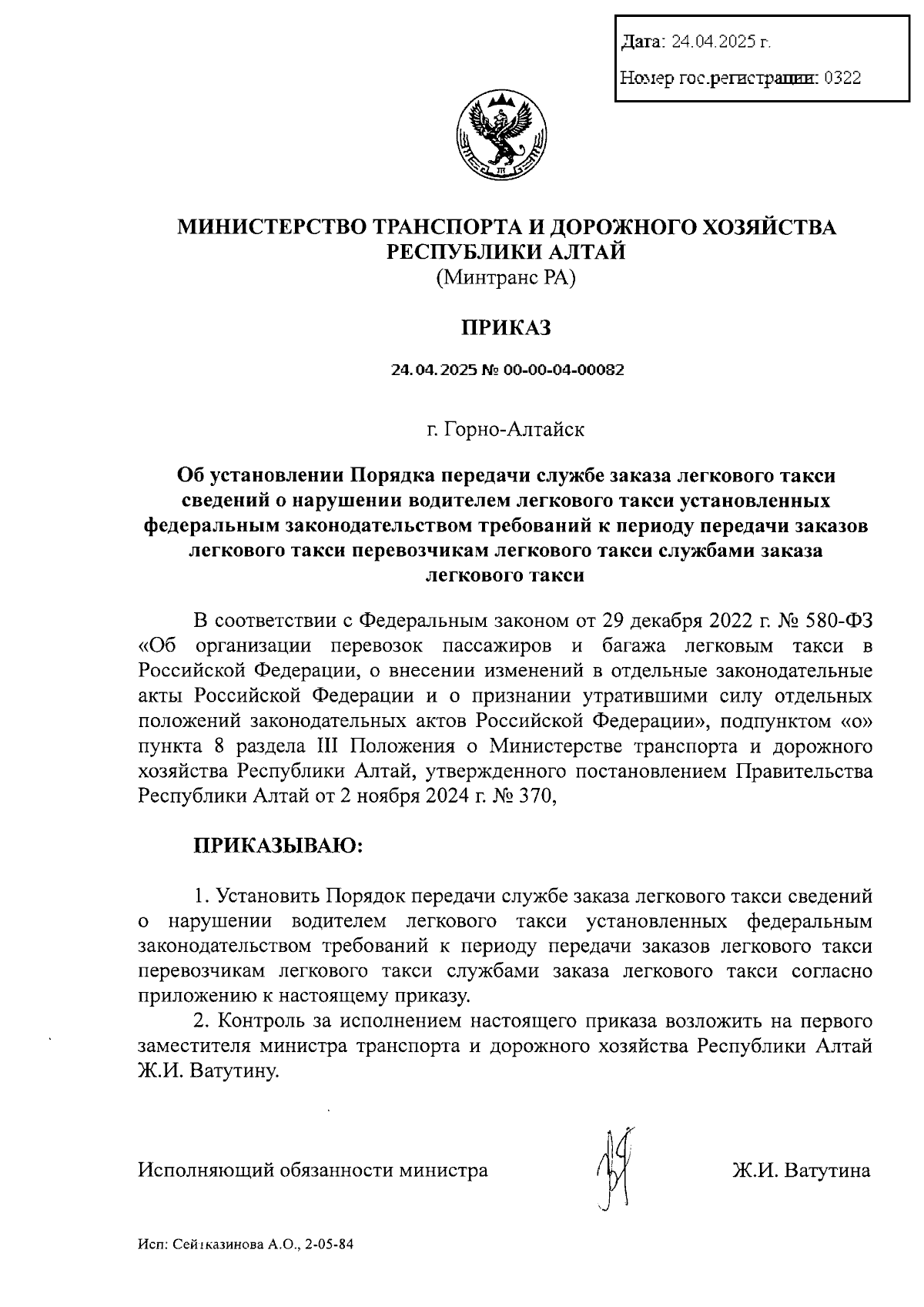 Дата: 24.04.2025 г.

Номер гос.регистрации: 0322

МИНИСТЕРСТВО ТРАНСПОРТА И ДОРОЖНОГО ХОЗЯЙСТВА РЕСПУБЛИКИ АЛТАЙ
(Минтранс РА)

ПРИКАЗ

24.04.2025 № 00-00-04-00082

г. Горно-Алтайск

Об установлении Порядка передачи службе заказа легкового такси сведений о нарушении водителем легкового такси установленных федеральным законодательством требований к периоду передачи заказов легкового такси перевозчикам легкового такси службами заказа легкового такси

В соответствии с Федеральным законом от 29 декабря 2022 г. № 580-ФЗ «Об организации перевозок пассажиров и багажа легковым такси в Российской Федерации, о внесении изменений в отдельные законодательные акты Российской Федерации и о признании утратившими силу отдельных положений законодательных актов Российской Федерации», подпунктом «о» пункта 8 раздела III Положения о Министерстве транспорта и дорожного хозяйства Республики Алтай, утвержденного постановлением Правительства Республики Алтай от 2 ноября 2024 г. № 370,

ПРИКАЗЫВАЮ:

1. Установить Порядок передачи службе заказа легкового такси сведений о нарушении водителем легкового такси установленных федеральным законодательством требований к периоду передачи заказов легкового такси перевозчикам легкового такси службами заказа легкового такси согласно приложению к настоящему приказу.

2. Контроль за исполнением настоящего приказа возложить на первого заместителя министра транспорта и дорожного хозяйства Республики Алтай Ж.И. Ватутину.

Исполняющий обязанности министра Ж.И. Ватутина

Исп: Сейтказинова А.О., 2-05-84